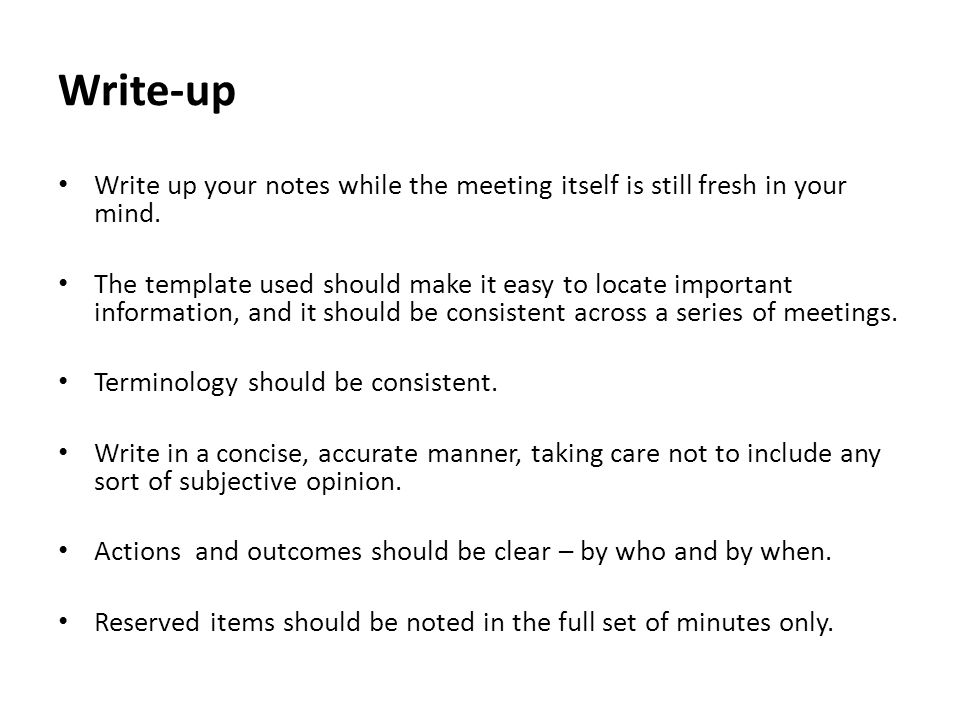 Write-up

• Write up your notes while the meeting itself is still fresh in your mind.

• The template used should make it easy to locate important information, and it should be consistent across a series of meetings.

• Terminology should be consistent.

• Write in a concise, accurate manner, taking care not to include any sort of subjective opinion.

• Actions  and outcomes should be clear – by who and by when.

• Reserved items should be noted in the full set of minutes only.